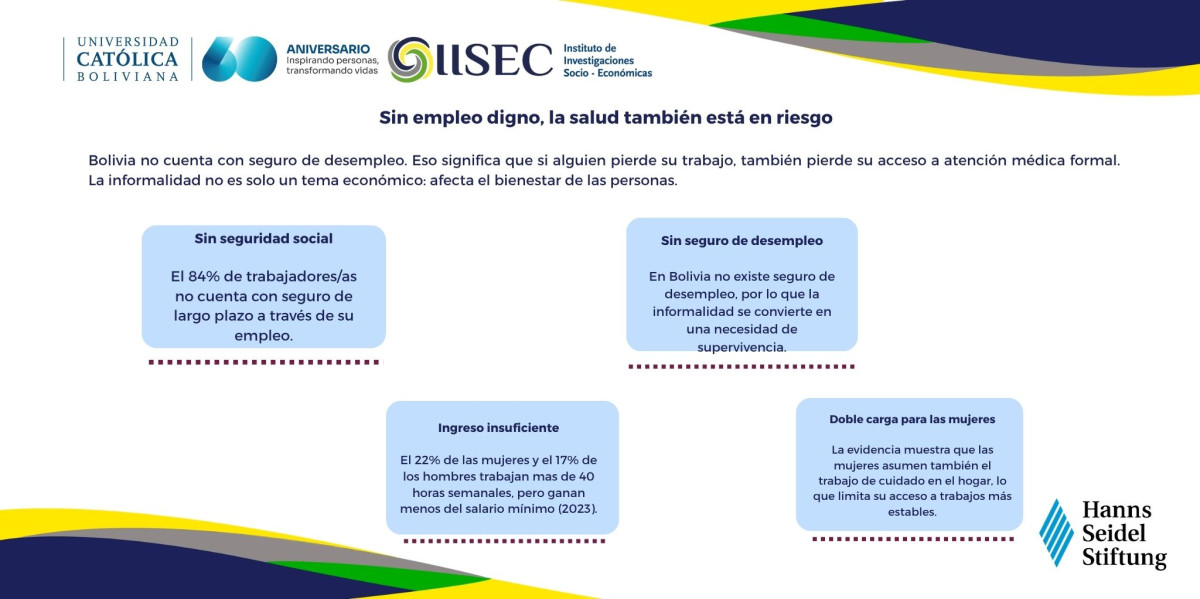 UNIVERSIDAD CATÓLICA BOLIVIANA

60 ANIVERSARIO
Inspirando personas, transformando vidas

IISEC Instituto de Investigaciones Socio - Económicas

Sin empleo digno, la salud también está en riesgo

Bolivia no cuenta con seguro de desempleo. Eso significa que si alguien pierde su trabajo, también pierde su acceso a atención médica formal. La informalidad no es solo un tema económico: afecta el bienestar de las personas.

Sin seguridad social

El 84% de trabajadores/as no cuenta con seguro de largo plazo a través de su empleo.

Sin seguro de desempleo

En Bolivia no existe seguro de desempleo, por lo que la informalidad se convierte en una necesidad de supervivencia.

Ingreso insuficiente

El 22% de las mujeres y el 17% de los hombres trabajan mas de 40 horas semanales, pero ganan menos del salario mínimo (2023).

Doble carga para las mujeres

La evidencia muestra que las mujeres asumen también el trabajo de cuidado en el hogar, lo que limita su acceso a trabajos más estables.

Hanns Seidel Stiftung